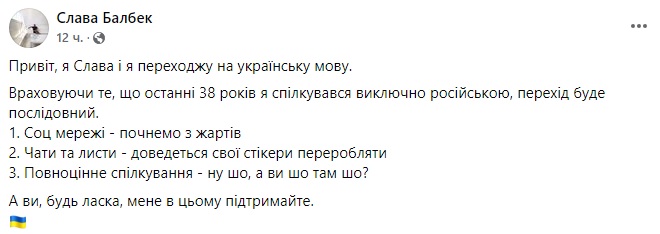 Слава Балбек
12 ч. ·

Привіт, я Слава і я переходжу на українську мову.

Враховуючи те, що останні 38 років я спілкувався виключно російською, перехід буде послідовний.
1. Соц мережі - почнемо з жартів
2. Чати та листи - доведеться свої стікери переробляти
3. Повноцінне спілкування - ну шо, а ви шо там шо?

А ви, будь ласка, мене в цьому підтримайте.
🇺🇦